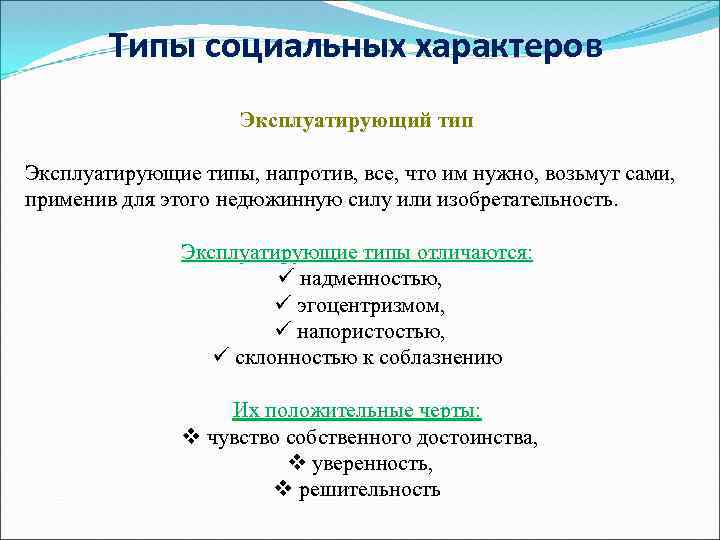 Типы социальных характеров

Эксплуатирующий тип

Эксплуатирующие типы, напротив, все, что им нужно, возьмут сами, применив для этого недюжинную силу или изобретательность.

Эксплуатирующие типы отличаются:
✓ надменностью,
✓ эгоцентризмом,
✓ напористостью,
✓ склонностью к соблазнению

Их положительные черты:
❖ чувство собственного достоинства,
❖ уверенность,
❖ решительность